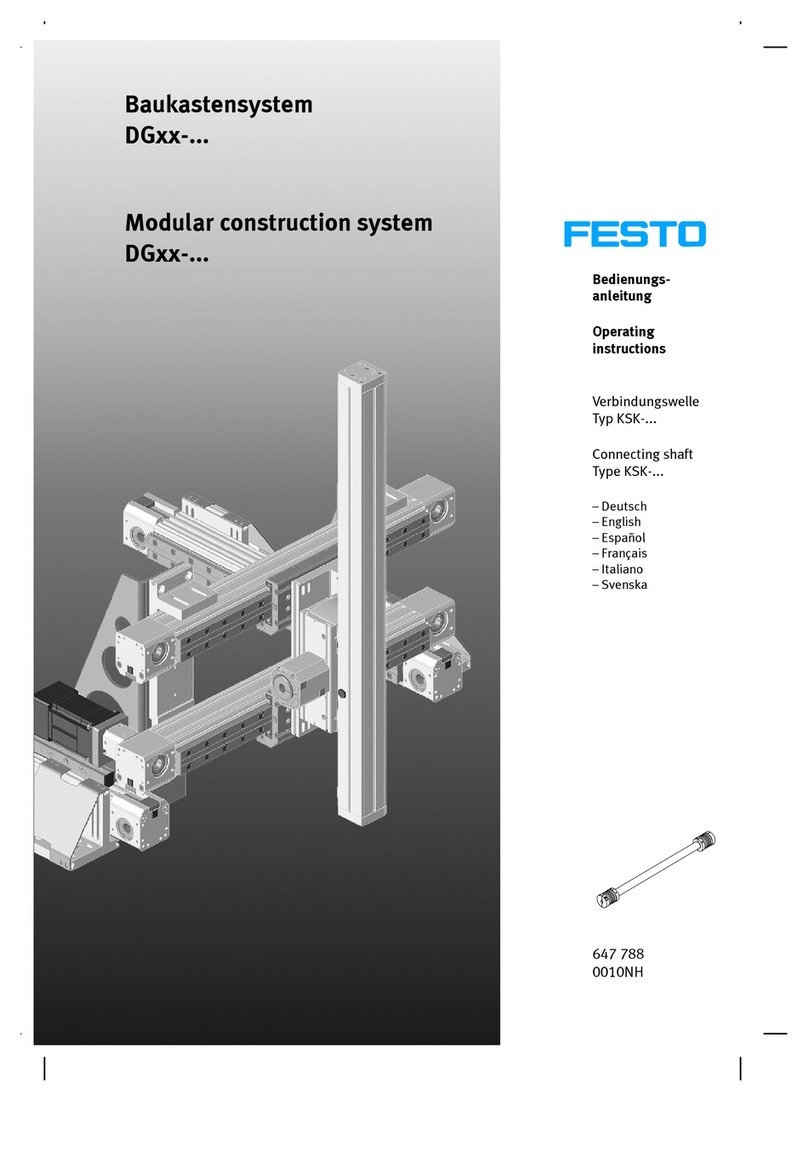 Baukastensystem
DGxx-...

Modular construction system
DGxx-...

FESTO

Bedienungsanleitung

Operating instructions

Verbindungswelle
Typ KSK-...

Connecting shaft
Type KSK-...

– Deutsch
– English
– Español
– Français
– Italiano
– Svenska

647 788
0010NH